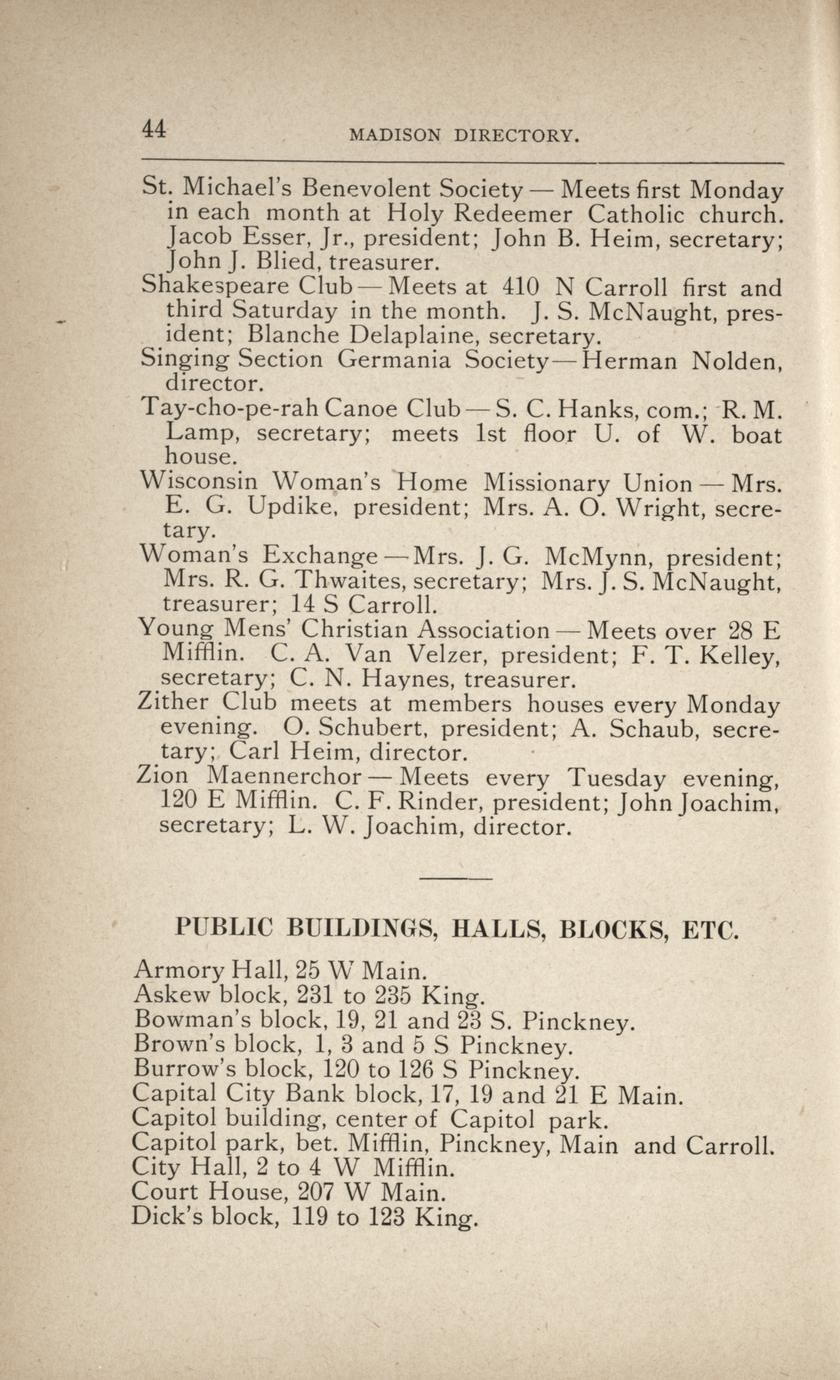 44 MADISON DIRECTORY.

St. Michael's Benevolent Society — Meets first Monday in each month at Holy Redeemer Catholic church. Jacob Esser, Jr., president; John B. Heim, secretary; John J. Blied, treasurer.

Shakespeare Club — Meets at 410 N Carroll first and third Saturday in the month. J. S. McNaught, president; Blanche Delaplaine, secretary.

Singing Section Germania Society — Herman Nolden, director.

Tay-cho-pe-rah Canoe Club — S. C. Hanks, com.; R. M. Lamp, secretary; meets 1st floor U. of W. boat house.

Wisconsin Woman's Home Missionary Union — Mrs. E. G. Updike, president; Mrs. A. O. Wright, secretary.

Woman's Exchange — Mrs. J. G. McMynn, president; Mrs. R. G. Thwaites, secretary; Mrs. J. S. McNaught, treasurer; 14 S Carroll.

Young Mens' Christian Association — Meets over 28 E Mifflin. C. A. Van Velzer, president; F. T. Kelley, secretary; C. N. Haynes, treasurer.

Zither Club meets at members houses every Monday evening. O. Schubert, president; A. Schaub, secretary; Carl Heim, director.

Zion Maennerchor — Meets every Tuesday evening, 120 E Mifflin. C. F. Rinder, president; John Joachim, secretary; L. W. Joachim, director.

PUBLIC BUILDINGS, HALLS, BLOCKS, ETC.

Armory Hall, 25 W Main.
Askew block, 231 to 235 King.
Bowman's block, 19, 21 and 23 S. Pinckney.
Brown's block, 1, 3 and 5 S Pinckney.
Burrow's block, 120 to 126 S Pinckney.
Capital City Bank block, 17, 19 and 21 E Main.
Capitol building, center of Capitol park.
Capitol park, bet. Mifflin, Pinckney, Main and Carroll.
City Hall, 2 to 4 W Mifflin.
Court House, 207 W Main.
Dick's block, 119 to 123 King.